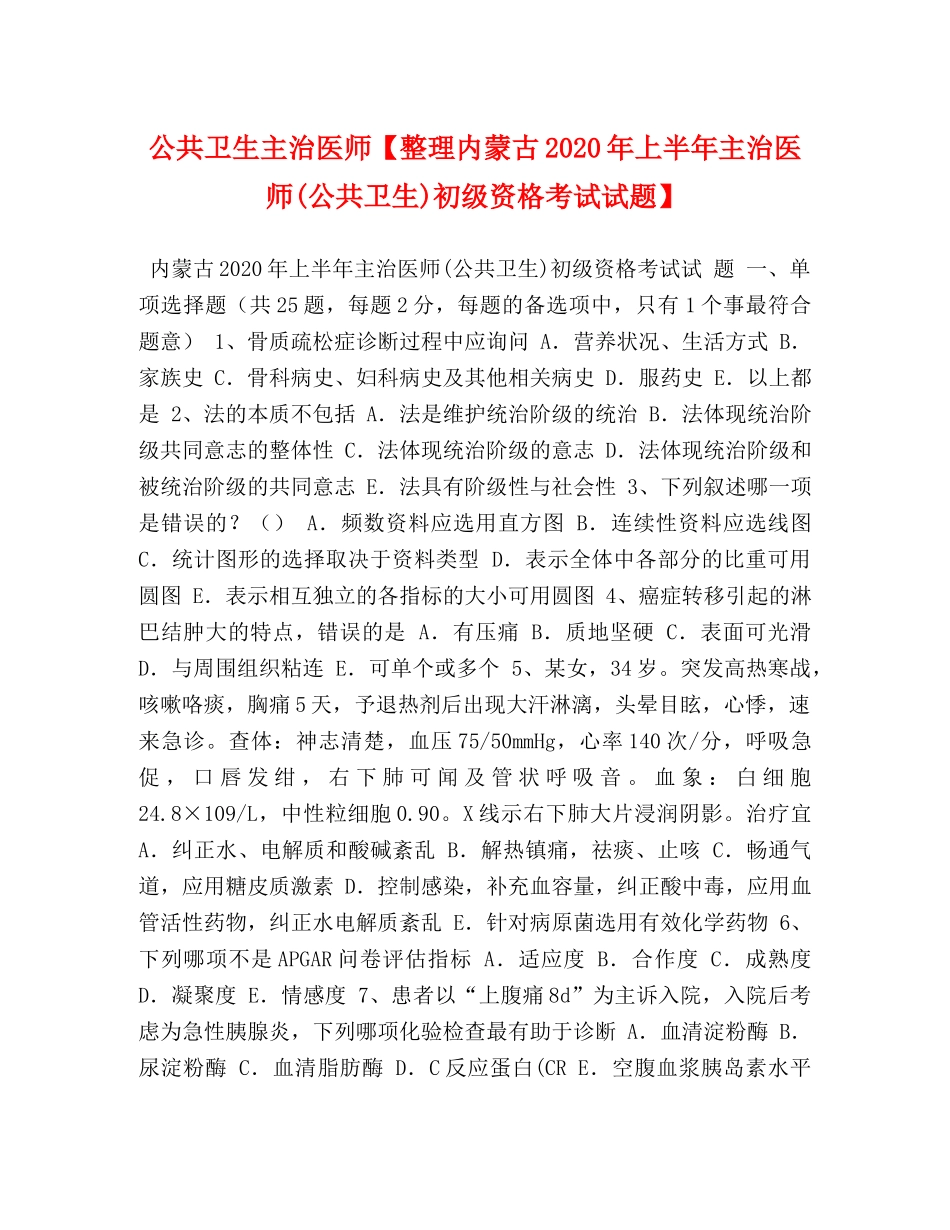 公共卫生主治医师【整理内蒙古2020年上半年主治医师(公共卫生)初级资格考试试题】

内蒙古2020年上半年主治医师(公共卫生)初级资格考试试 题 一、单项选择题（共25题，每题2分，每题的备选项中，只有1个事最符合题意） 1、骨质疏松症诊断过程中应询问 A．营养状况、生活方式 B．家族史 C．骨科病史、妇科病史及其他相关病史 D．服药史 E．以上都是 2、法的本质不包括 A．法是维护统治阶级的统治 B．法体现统治阶级共同意志的整体性 C．法体现统治阶级的意志 D．法体现统治阶级和被统治阶级的共同意志 E．法具有阶级性与社会性 3、下列叙述哪一项是错误的？（） A．频数资料应选用直方图 B．连续性资料应选线图 C．统计图形的选择取决于资料类型 D．表示全体中各部分的比重可用圆图 E．表示相互独立的各指标的大小可用圆图 4、癌症转移引起的淋巴结肿大的特点，错误的是 A．有压痛 B．质地坚硬 C．表面可光滑 D．与周围组织粘连 E．可单个或多个 5、某女，34岁。突发高热寒战，咳嗽咯痰，胸痛5天，予退热剂后出现大汗淋漓，头晕目眩，心悸，速来急诊。查体：神志清楚，血压75/50mmHg，心率140次/分，呼吸急促，口唇发绀，右下肺可闻及管状呼吸音。血象：白细胞24.8×109/L，中性粒细胞0.90。X线示右下肺大片浸润阴影。治疗宜 A．纠正水、电解质和酸碱紊乱 B．解热镇痛，祛痰、止咳 C．畅通气道，应用糖皮质激素 D．控制感染，补充血容量，纠正酸中毒，应用血管活性药物，纠正水电解质紊乱 E．针对病原菌选用有效化学药物 6、下列哪项不是APGAR问卷评估指标 A．适应度 B．合作度 C．成熟度 D．凝聚度 E．情感度 7、患者以“上腹痛8d”为主诉入院，入院后考虑为急性胰腺炎，下列哪项化验检查最有助于诊断 A．血清淀粉酶 B．尿淀粉酶 C．血清脂肪酶 D．C反应蛋白(CR E．空腹血浆胰岛素水平